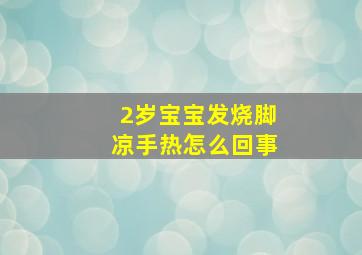 2岁宝宝发烧脚凉手热怎么回事